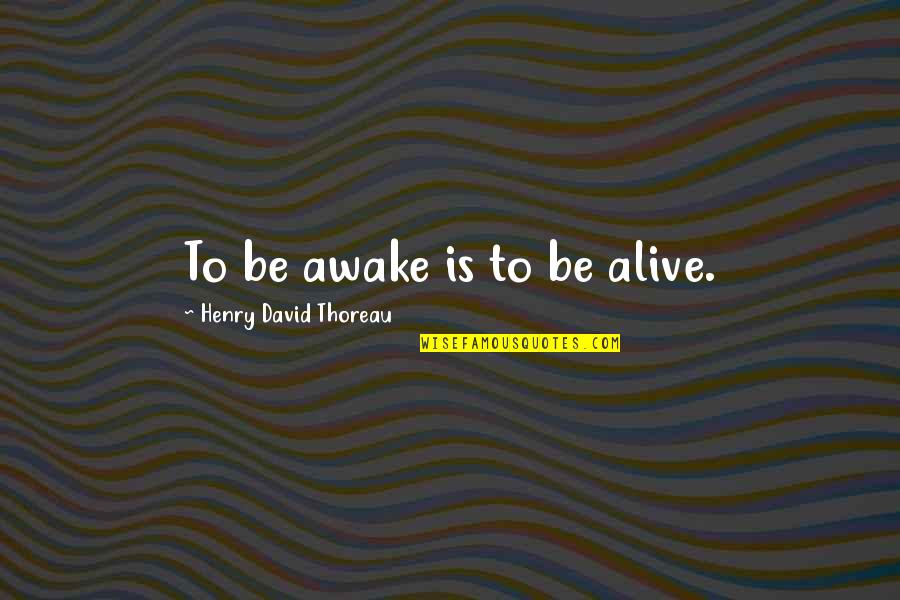 To be awake is to be alive.

~ Henry David Thoreau

WISEFAMOUSQUOTES.COM